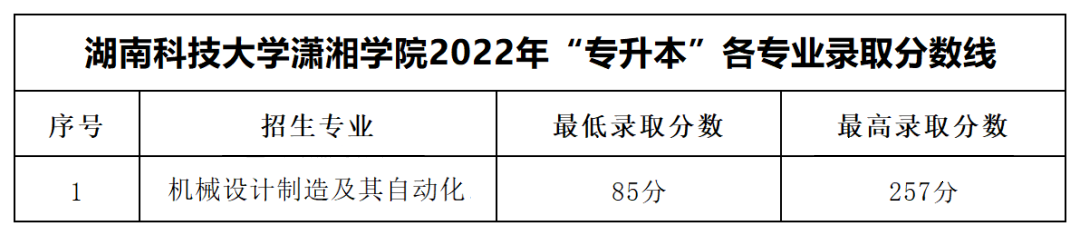 湖南科技大学潇湘学院2022年“专升本”各专业录取分数线

| 序号 | 招生专业 | 最低录取分数 | 最高录取分数 |
|---|---|---|---|
| 1 | 机械设计制造及其自动化 | 85分 | 257分 |